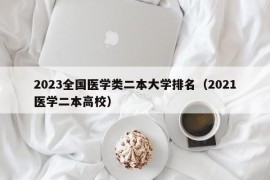 2023全国医学类二本大学排名（2021医学二本高校）